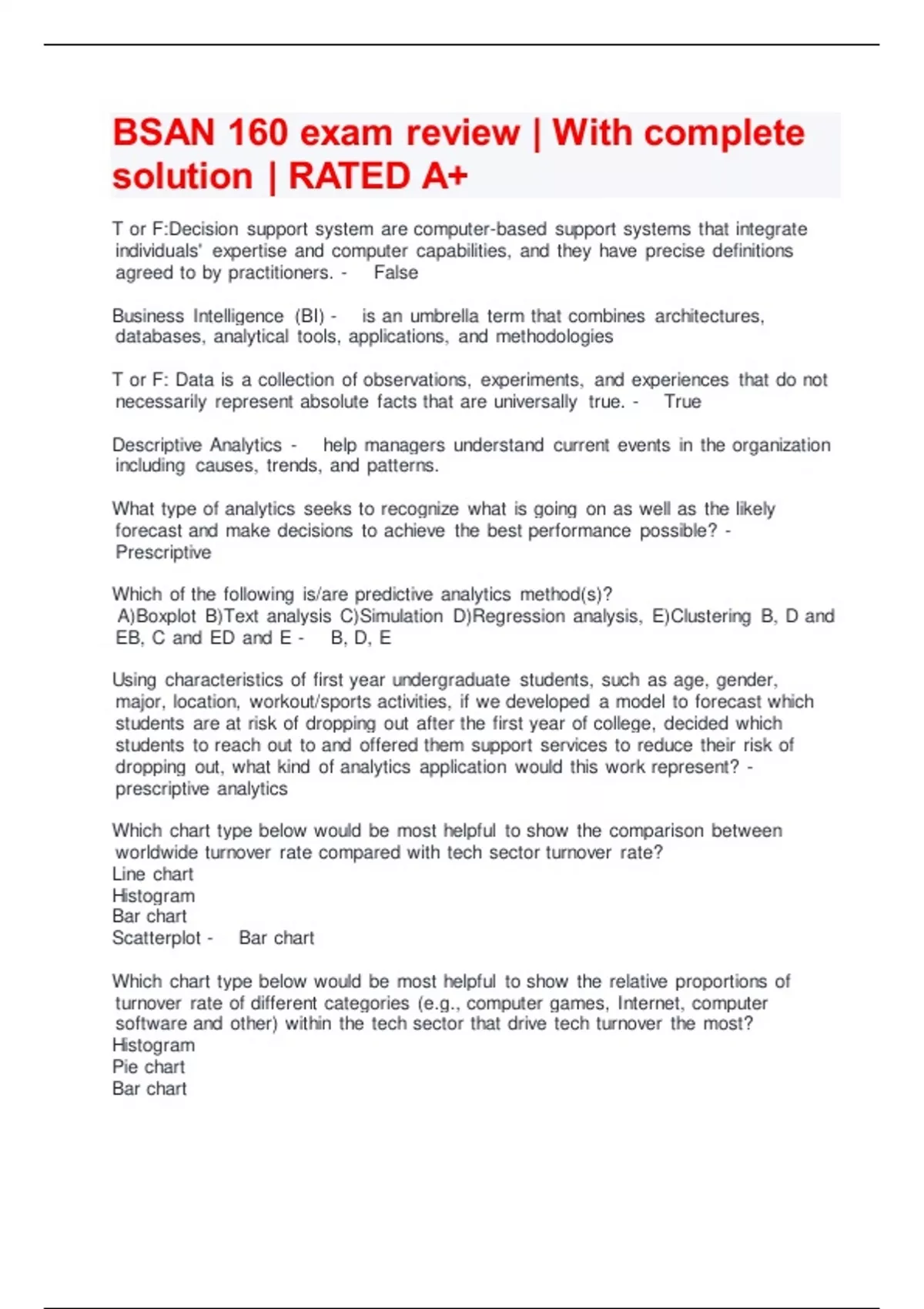 BSAN 160 exam review | With complete solution | RATED A+

T or F:Decision support system are computer-based support systems that integrate individuals' expertise and computer capabilities, and they have precise definitions agreed to by practitioners. - False

Business Intelligence (BI) - is an umbrella term that combines architectures, databases, analytical tools, applications, and methodologies

T or F: Data is a collection of observations, experiments, and experiences that do not necessarily represent absolute facts that are universally true. - True

Descriptive Analytics - help managers understand current events in the organization including causes, trends, and patterns.

What type of analytics seeks to recognize what is going on as well as the likely forecast and make decisions to achieve the best performance possible? - Prescriptive

Which of the following is/are predictive analytics method(s)?
A)Boxplot B)Text analysis C)Simulation D)Regression analysis, E)Clustering B, D and EB, C and ED and E - B, D, E

Using characteristics of first year undergraduate students, such as age, gender, major, location, workout/sports activities, if we developed a model to forecast which students are at risk of dropping out after the first year of college, decided which students to reach out to and offered them support services to reduce their risk of dropping out, what kind of analytics application would this work represent? - prescriptive analytics

Which chart type below would be most helpful to show the comparison between worldwide turnover rate compared with tech sector turnover rate?
Line chart
Histogram
Bar chart
Scatterplot - Bar chart

Which chart type below would be most helpful to show the relative proportions of turnover rate of different categories (e.g., computer games, Internet, computer software and other) within the tech sector that drive tech turnover the most?
Histogram
Pie chart
Bar chart